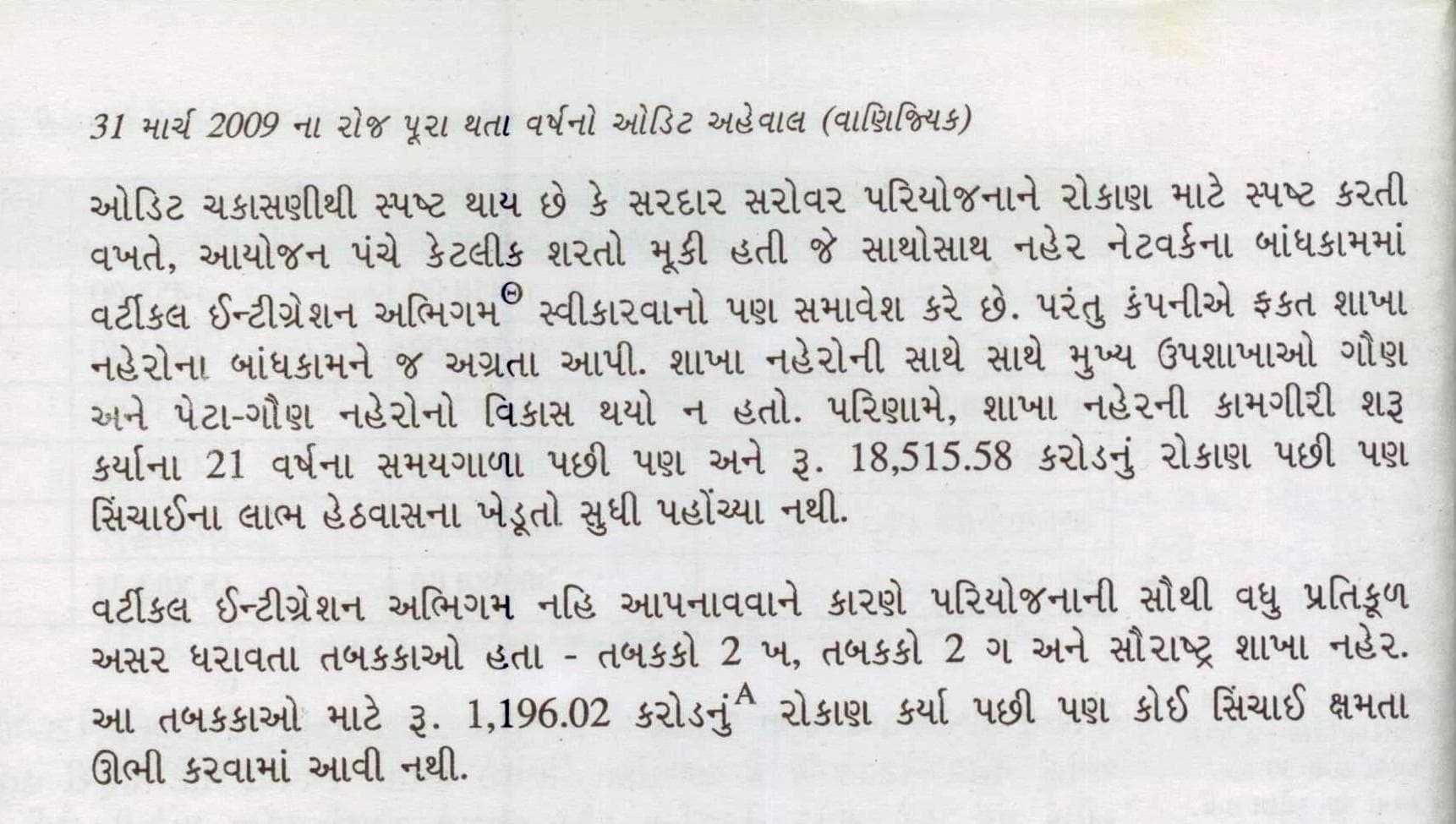 31 માર્ચ 2009 ના રોજ પૂરા થતા વર્ષનો ઓડિટ અહેવાલ (વાણિજ્યિક)

ઓડિટ ચકાસણીથી સ્પષ્ટ થાય છે કે સરદાર સરોવર પરિયોજનાને રોકાણ માટે સ્પષ્ટ કરતી વખતે, આયોજન પંચે કેટલીક શરતો મૂકી હતી જે સાથોસાથ નહેર નેટવર્કના બાંધકામમાં વર્ટીકલ ઈન્ટીગ્રેશન અભિગમ$^{\Theta}$ સ્વીકારવાનો પણ સમાવેશ કરે છે. પરંતુ કંપનીએ ફકત શાખા નહેરોના બાંધકામને જ અગ્રતા આપી. શાખા નહેરોની સાથે સાથે મુખ્ય ઉપશાખાઓ ગૌણ અને પેટા-ગૌણ નહેરોનો વિકાસ થયો ન હતો. પરિણામે, શાખા નહેરની કામગીરી શરૂ કર્યાના 21 વર્ષના સમયગાળા પછી પણ અને રૂ. 18,515.58 કરોડનું રોકાણ પછી પણ સિંચાઈના લાભ હેઠવાસના ખેડૂતો સુધી પહોંચ્યા નથી.

વર્ટીકલ ઈન્ટીગ્રેશન અભિગમ નહિ આપનાવવાને કારણે પરિયોજનાની સૌથી વધુ પ્રતિકૂળ અસર ધરાવતા તબકકાઓ હતા - તબકકો 2 ખ, તબકકો 2 ગ અને સૌરાષ્ટ્ર શાખા નહેર. આ તબકકાઓ માટે રૂ. 1,196.02 કરોડનું$^{A}$ રોકાણ કર્યા પછી પણ કોઈ સિંચાઈ ક્ષમતા ઊભી કરવામાં આવી નથી.